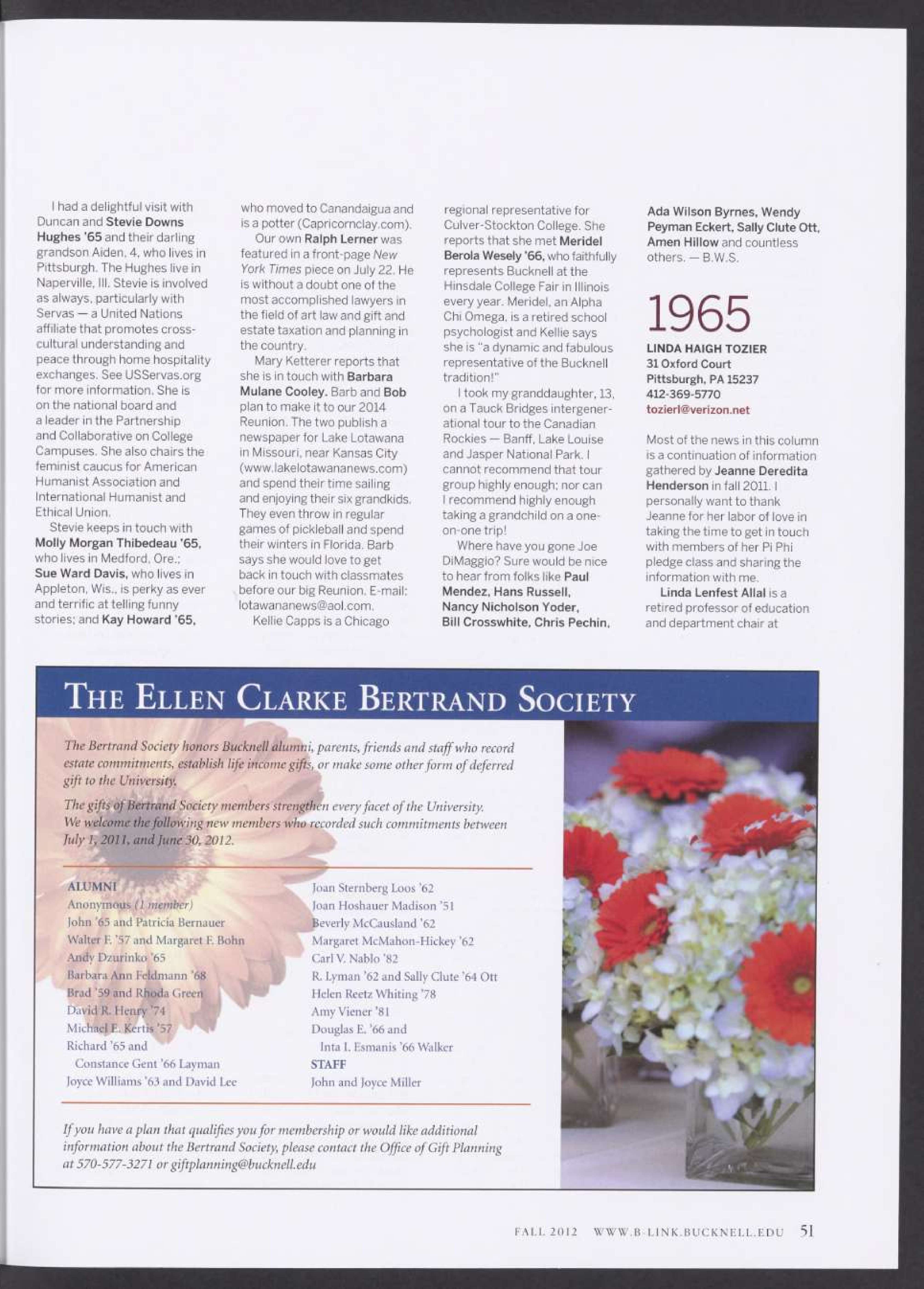 I had a delightful visit with Duncan and Stevie Downs Hughes '65 and their darling grandson Aiden, 4, who lives in Pittsburgh. The Hughes live in Naperville, Ill. Stevie is involved as always, particularly with Servas — a United Nations affiliate that promotes cross-cultural understanding and peace through home hospitality exchanges. See USServas.org for more information. She is on the national board and a leader in the Partnership and Collaborative on College Campuses. She also chairs the feminist caucus for American Humanist Association and International Humanist and Ethical Union.

Stevie keeps in touch with Molly Morgan Thibedeau '65, who lives in Medford, Ore.; Sue Ward Davis, who lives in Appleton, Wis., is perky as ever and terrific at telling funny stories; and Kay Howard '65, who moved to Canandaigua and is a potter (Capricornclay.com).

Our own Ralph Lerner was featured in a front-page New York Times piece on July 22. He is without a doubt one of the most accomplished lawyers in the field of art law and gift and estate taxation and planning in the country.

Mary Ketterer reports that she is in touch with Barbara Mulane Cooley. Barb and Bob plan to make it to our 2014 Reunion. The two publish a newspaper for Lake Lotawana in Missouri, near Kansas City (www.lakelotawananews.com) and spend their time sailing and enjoying their six grandkids. They even throw in regular games of pickleball and spend their winters in Florida. Barb says she would love to get back in touch with classmates before our big Reunion. E-mail: lotawananews@aol.com.

Kellie Capps is a Chicago regional representative for Culver-Stockton College. She reports that she met Meridel Berola Wesely '66, who faithfully represents Bucknell at the Hinsdale College Fair in Illinois every year. Meridel, an Alpha Chi Omega, is a retired school psychologist and Kellie says she is "a dynamic and fabulous representative of the Bucknell tradition!"

I took my granddaughter, 13, on a Tauck Bridges intergenerational tour to the Canadian Rockies — Banff, Lake Louise and Jasper National Park. I cannot recommend that tour group highly enough; nor can I recommend highly enough taking a grandchild on a one-on-one trip!

Where have you gone Joe DiMaggio? Sure would be nice to hear from folks like Paul Mendez, Hans Russell, Nancy Nicholson Yoder, Bill Crosswhite, Chris Pechin, Ada Wilson Byrnes, Wendy Peyman Eckert, Sally Clute Ott, Amen Hillow and countless others. — B.W.S.

1965

LINDA HAIGH TOZIER
31 Oxford Court
Pittsburgh, PA 15237
412-369-5770
tozierl@verizon.net

Most of the news in this column is a continuation of information gathered by Jeanne Deredita Henderson in fall 2011. I personally want to thank Jeanne for her labor of love in taking the time to get in touch with members of her Pi Phi pledge class and sharing the information with me.

Linda Lenfest Allal is a retired professor of education and department chair at

THE ELLEN CLARKE BERTRAND SOCIETY

The Bertrand Society honors Bucknell alumni, parents, friends and staff who record estate commitments, establish life income gifts, or make some other form of deferred gift to the University.

The gifts of Bertrand Society members strengthen every facet of the University. We welcome the following new members who recorded such commitments between July 1, 2011, and June 30, 2012.

ALUMNI
Anonymous (1 member)
John '65 and Patricia Bernauer
Walter F. '57 and Margaret F. Bohn
Andy Dzurinko '65
Barbara Ann Feldmann '68
Brad '59 and Rhoda Green
David R. Henry '74
Michael E. Kertis '57
Richard '65 and Constance Gent '66 Layman
Joyce Williams '63 and David Lee
Joan Sternberg Loos '62
Joan Hoshauer Madison '51
Beverly McCausland '62
Margaret McMahon-Hickey '62
Carl V. Nablo '82
R. Lyman '62 and Sally Clute '64 Ott
Helen Reetz Whiting '78
Amy Viener '81
Douglas E. '66 and Inta I. Esmanis '66 Walker
STAFF
John and Joyce Miller

If you have a plan that qualifies you for membership or would like additional information about the Bertrand Society, please contact the Office of Gift Planning at 570-577-3271 or giftplanning@bucknell.edu

FALL 2012 WWW.B-LINK.BUCKNELL.EDU 51